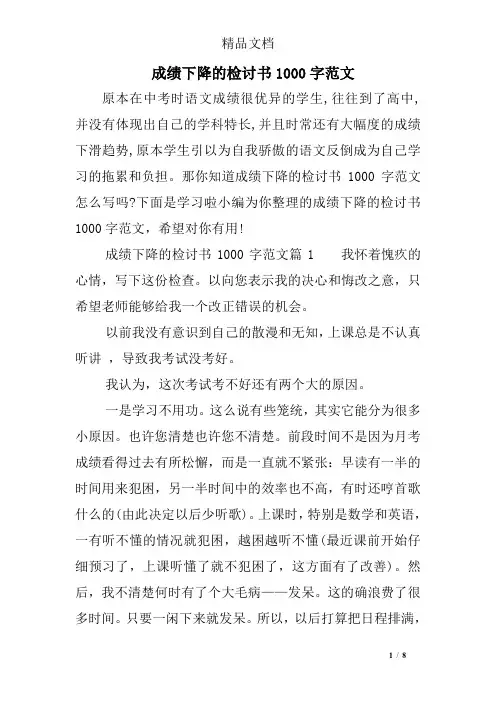 精品文档

成绩下降的检讨书 1000 字范文

原本在中考时语文成绩很优异的学生,往往到了高中,并没有体现出自己的学科特长,并且时常还有大幅度的成绩下滑趋势,原本学生引以为自我骄傲的语文反倒成为自己学习的拖累和负担。那你知道成绩下降的检讨书 1000 字范文怎么写吗?下面是学习啦小编为你整理的成绩下降的检讨书 1000 字范文，希望对你有用!

成绩下降的检讨书 1000 字范文篇 1　　我怀着愧疚的心情，写下这份检查。以向您表示我的决心和悔改之意，只希望老师能够给我一个改正错误的机会。

以前我没有意识到自己的散漫和无知,上课总是不认真听讲 ，导致我考试没考好。

我认为，这次考试考不好还有两个大的原因。

一是学习不用功。这么说有些笼统，其实它能分为很多小原因。也许您清楚也许您不清楚。前段时间不是因为月考成绩看得过去有所松懈，而是一直就不紧张：早读有一半的时间用来犯困，另一半时间中的效率也不高，有时还哼首歌什么的(由此决定以后少听歌)。上课时，特别是数学和英语，一有听不懂的情况就犯困，越困越听不懂(最近课前开始仔细预习了，上课听懂了就不犯困了，这方面有了改善)。然后，我不清楚何时有了个大毛病——发呆。这的确浪费了很多时间。只要一闲下来就发呆。所以，以后打算把日程排满，

1 / 8